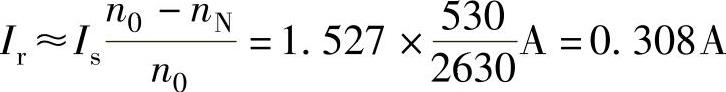 $I_r \approx I_s \frac{n_0 - n_N}{n_0} = 1.527 \times \frac{530}{2630} A = 0.308 A$